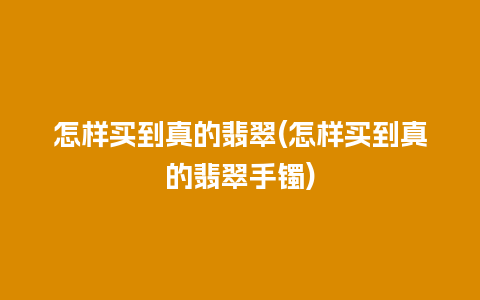 怎样买到真的翡翠(怎样买到真的翡翠手镯)